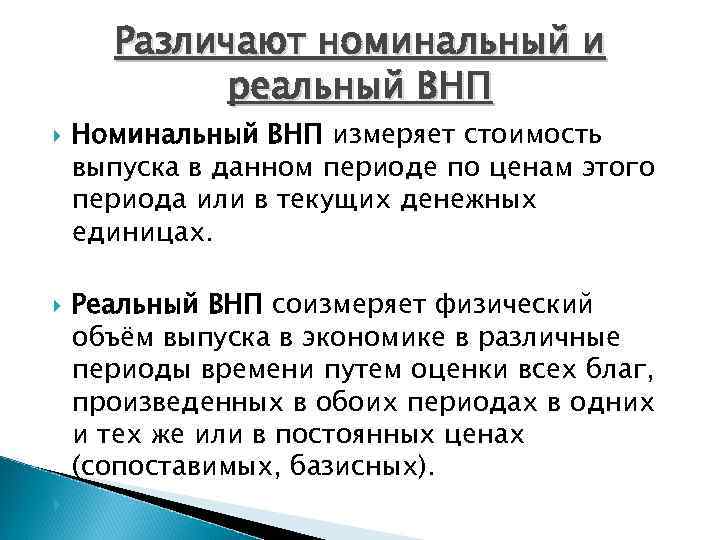 Различают номинальный и реальный ВНП

Номинальный ВНП измеряет стоимость выпуска в данном периоде по ценам этого периода или в текущих денежных единицах.

Реальный ВНП соизмеряет физический объём выпуска в экономике в различные периоды времени путем оценки всех благ, произведенных в обоих периодах в одних и тех же или в постоянных ценах (сопоставимых, базисных).